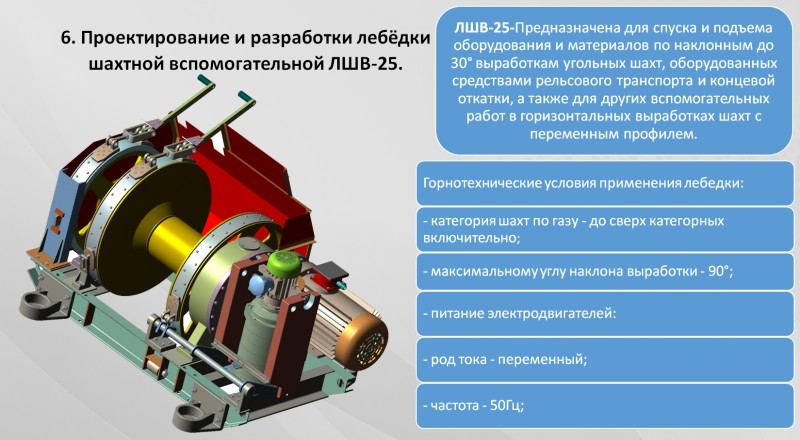 6. Проектирование и разработки лебёдки шахтной вспомогательной ЛШВ-25.

ЛШВ-25-Предназначена для спуска и подъема оборудования и материалов по наклонным до 30° выработкам угольных шахт, оборудованных средствами рельсового транспорта и концевой откатки, а также для других вспомогательных работ в горизонтальных выработках шахт с переменным профилем.

Горнотехнические условия применения лебедки:

- категория шахт по газу - до сверх категорных включительно;

- максимальному углу наклона выработки - 90°;

- питание электродвигателей:

- род тока - переменный;

- частота - 50Гц;